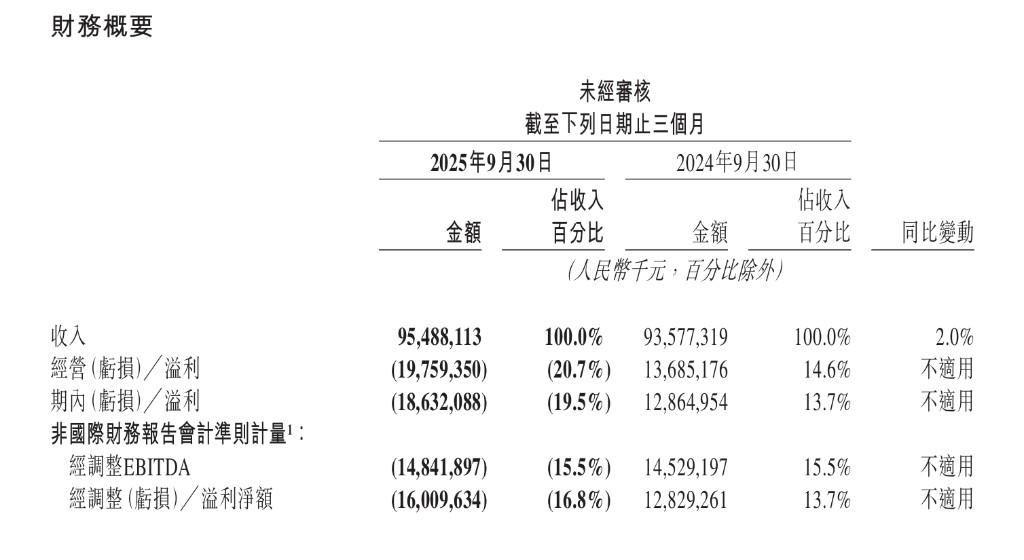 財務概要

未經審核
截至下列日期止三個月

| | 2025年9月30日 金額 | 2025年9月30日 佔收入百分比 | 2024年9月30日 金額 | 2024年9月30日 佔收入百分比 | 同比變動 |
|---|---|---|---|---|---|
| | (人民幣千元，百分比除外) | | | | |
| 收入 | 95,488,113 | 100.0% | 93,577,319 | 100.0% | 2.0% |
| 經營(虧損)／溢利 | (19,759,350) | (20.7%) | 13,685,176 | 14.6% | 不適用 |
| 期內(虧損)／溢利 | (18,632,088) | (19.5%) | 12,864,954 | 13.7% | 不適用 |
| 非國際財務報告會計準則計量$^1$： | | | | | |
| 經調整EBITDA | (14,841,897) | (15.5%) | 14,529,197 | 15.5% | 不適用 |
| 經調整(虧損)／溢利淨額 | (16,009,634) | (16.8%) | 12,829,261 | 13.7% | 不適用 |